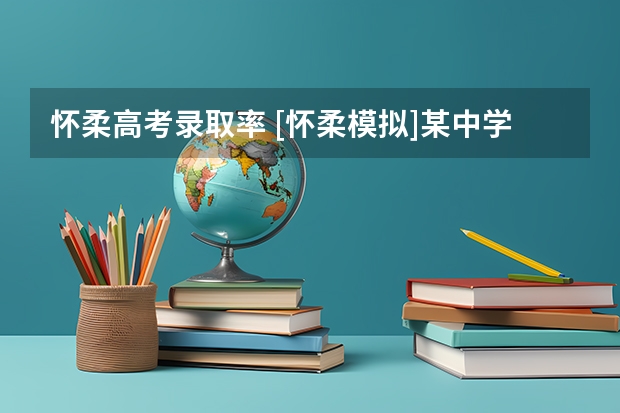 怀柔高考录取率 [怀柔模拟]某中学